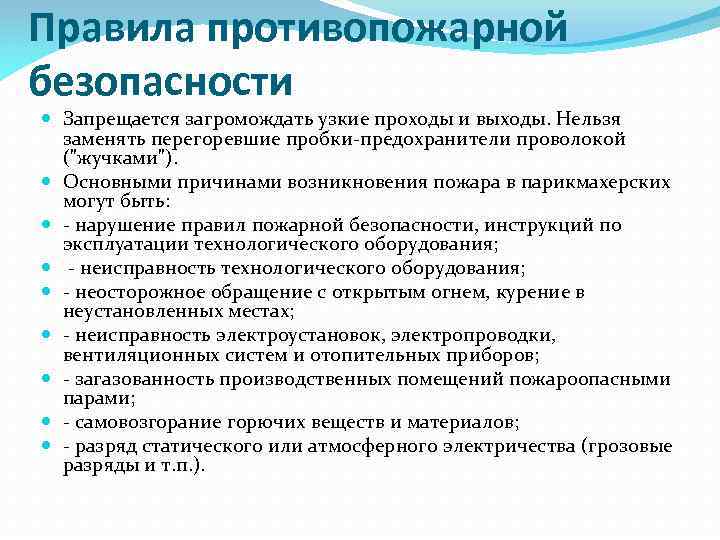 Правила противопожарной безопасности

Запрещается загромождать узкие проходы и выходы. Нельзя заменять перегоревшие пробки-предохранители проволокой ("жучками").

Основными причинами возникновения пожара в парикмахерских могут быть:

- нарушение правил пожарной безопасности, инструкций по эксплуатации технологического оборудования;

- неисправность технологического оборудования;

- неосторожное обращение с открытым огнем, курение в неустановленных местах;

- неисправность электроустановок, электропроводки, вентиляционных систем и отопительных приборов;

- загазованность производственных помещений пожароопасными парами;

- самовозгорание горючих веществ и материалов;

- разряд статического или атмосферного электричества (грозовые разряды и т.п.).